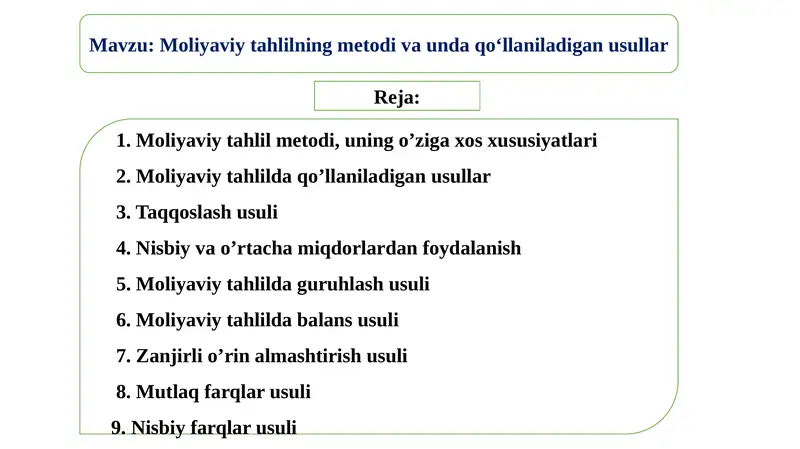 Mavzu: Moliyaviy tahlilning metodi va unda qo‘llaniladigan usullar

Reja:

1. Moliyaviy tahlil metodi, uning o’ziga xos xususiyatlari

2. Moliyaviy tahlilda qo’llaniladigan usullar

3. Taqqoslash usuli

4. Nisbiy va o’rtacha miqdorlardan foydalanish

5. Moliyaviy tahlilda guruhlash usuli

6. Moliyaviy tahlilda balans usuli

7. Zanjirli o’rin almashtirish usuli

8. Mutlaq farqlar usuli

9. Nisbiy farqlar usuli